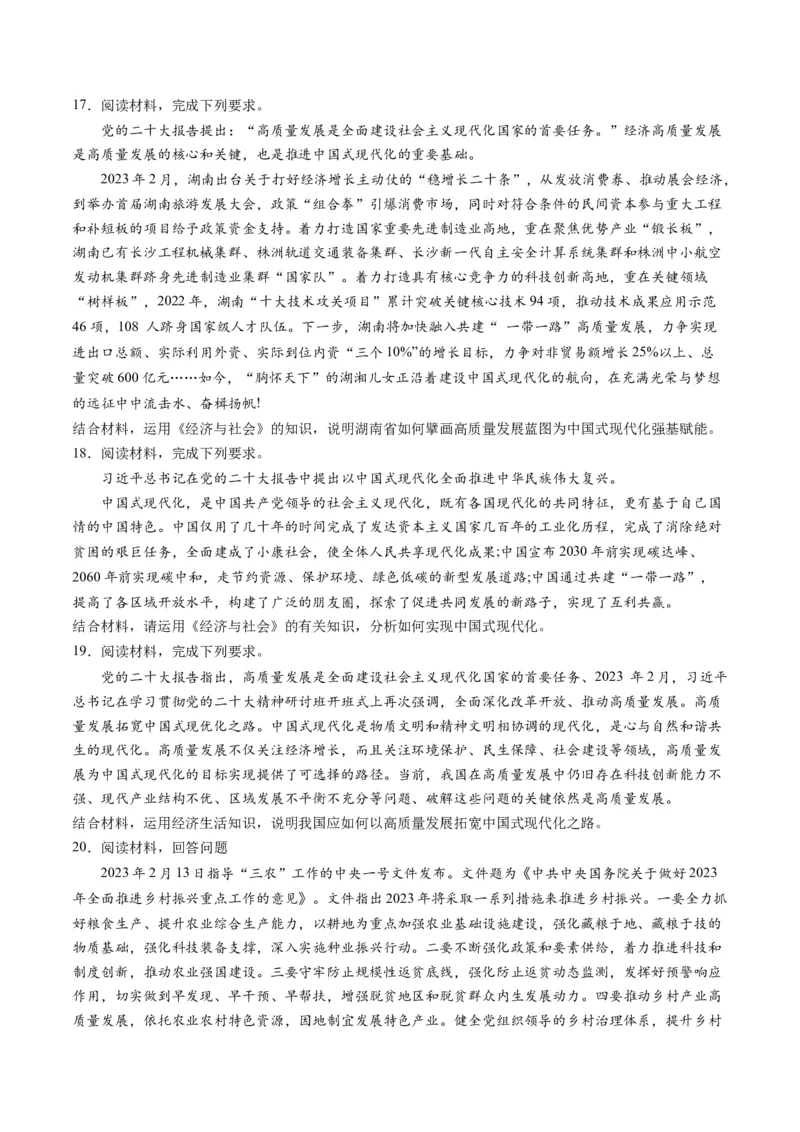 17．阅读材料，完成下列要求。

党的二十大报告提出：“高质量发展是全面建设社会主义现代化国家的首要任务。”经济高质量发展是高质量发展的核心和关键，也是推进中国式现代化的重要基础。

2023年2月，湖南出台关于打好经济增长主动仗的“稳增长二十条”，从发放消费券、推动展会经济，到举办首届湖南旅游发展大会，政策“组合拳”引爆消费市场，同时对符合条件的民间资本参与重大工程和补短板的项目给予政策资金支持。着力打造国家重要先进制造业高地，重在聚焦优势产业“锻长板”，湖南已有长沙工程机械集群、株洲轨道交通装备集群、长沙新一代自主安全计算系统集群和株洲中小航空发动机集群跻身先进制造业集群“国家队”。着力打造具有核心竞争力的科技创新高地，重在关键领域“树样板”，2022年，湖南“十大技术攻关项目”累计突破关键核心技术94项，推动技术成果应用示范46项，108人跻身国家级人才队伍。下一步，湖南将加快融入共建“一带一路”高质量发展，力争实现进出口总额、实际利用外资、实际到位内资“三个10%”的增长目标，力争对非贸易额增长25%以上、总量突破600亿元……如今，“胸怀天下”的湖湘儿女正沿着建设中国式现代化的航向，在充满光荣与梦想的远征中中流击水、奋楫扬帆!

结合材料，运用《经济与社会》的知识，说明湖南省如何擘画高质量发展蓝图为中国式现代化强基赋能。

18．阅读材料，完成下列要求。

习近平总书记在党的二十大报告中提出以中国式现代化全面推进中华民族伟大复兴。

中国式现代化，是中国共产党领导的社会主义现代化，既有各国现代化的共同特征，更有基于自己国情的中国特色。中国仅用了几十年的时间完成了发达资本主义国家几百年的工业化历程，完成了消除绝对贫困的艰巨任务，全面建成了小康社会，使全体人民共享现代化成果;中国宣布2030年前实现碳达峰、2060年前实现碳中和，走节约资源、保护环境、绿色低碳的新型发展道路;中国通过共建“一带一路”，提高了各区域开放水平，构建了广泛的朋友圈，探索了促进共同发展的新路子，实现了互利共赢。

结合材料，请运用《经济与社会》的有关知识，分析如何实现中国式现代化。

19．阅读材料，完成下列要求。

党的二十大报告指出，高质量发展是全面建设社会主义现代化国家的首要任务、2023年2月，习近平总书记在学习贯彻党的二十大精神研讨班开班式上再次强调，全面深化改革开放、推动高质量发展。高质量发展拓宽中国式现优化之路。中国式现代化是物质文明和精神文明相协调的现代化，是心与自然和谐共生的现代化。高质量发展不仅关注经济增长，而且关注环境保护、民生保障、社会建设等领域，高质量发展为中国式现代化的目标实现提供了可选择的路径。当前，我国在高质量发展中仍旧存在科技创新能力不强、现代产业结构不优、区域发展不平衡不充分等问题、破解这些问题的关键依然是高质量发展。

结合材料，运用经济生活知识，说明我国应如何以高质量发展拓宽中国式现代化之路。

20．阅读材料，回答问题

2023年2月13日指导“三农”工作的中央一号文件发布。文件题为《中共中央国务院关于做好2023年全面推进乡村振兴重点工作的意见》。文件指出2023年将采取一系列措施来推进乡村振兴。一要全力抓好粮食生产、提升农业综合生产能力，以耕地为重点加强农业基础设施建设，强化藏粮于地、藏粮于技的物质基础，强化科技装备支撑，深入实施种业振兴行动。二要不断强化政策和要素供给，着力推进科技和制度创新，推动农业强国建设。三要守牢防止规模性返贫底线，强化防止返贫动态监测，发挥好预警响应作用，切实做到早发现、早干预、早帮扶，增强脱贫地区和脱贫群众内生发展动力。四要推动乡村产业高质量发展，依托农业农村特色资源，因地制宜发展特色产业。健全党组织领导的乡村治理体系，提升乡村